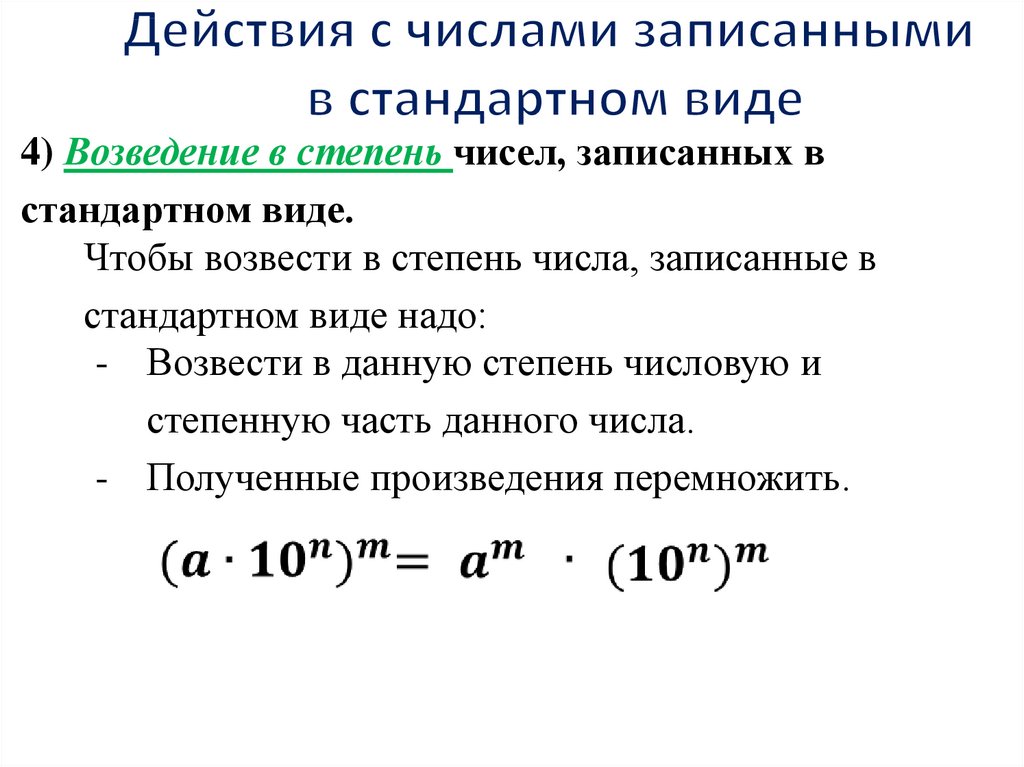 Действия с числами записанными в стандартном виде

4) Возведение в степень чисел, записанных в стандартном виде.

Чтобы возвести в степень числа, записанные в стандартном виде надо:

- Возвести в данную степень числовую и степенную часть данного числа.
- Полученные произведения перемножить.

$(a \cdot 10^n)^m = a^m \cdot (10^n)^m$